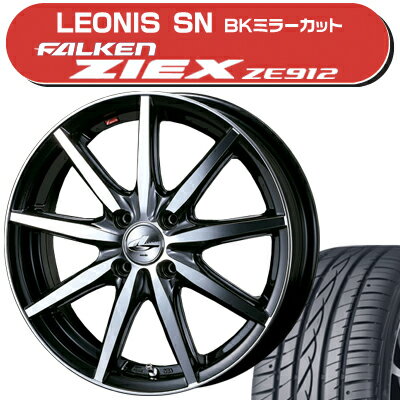 LEONIS SN BKミラーカット
FALKEN
ZIEX ZE912